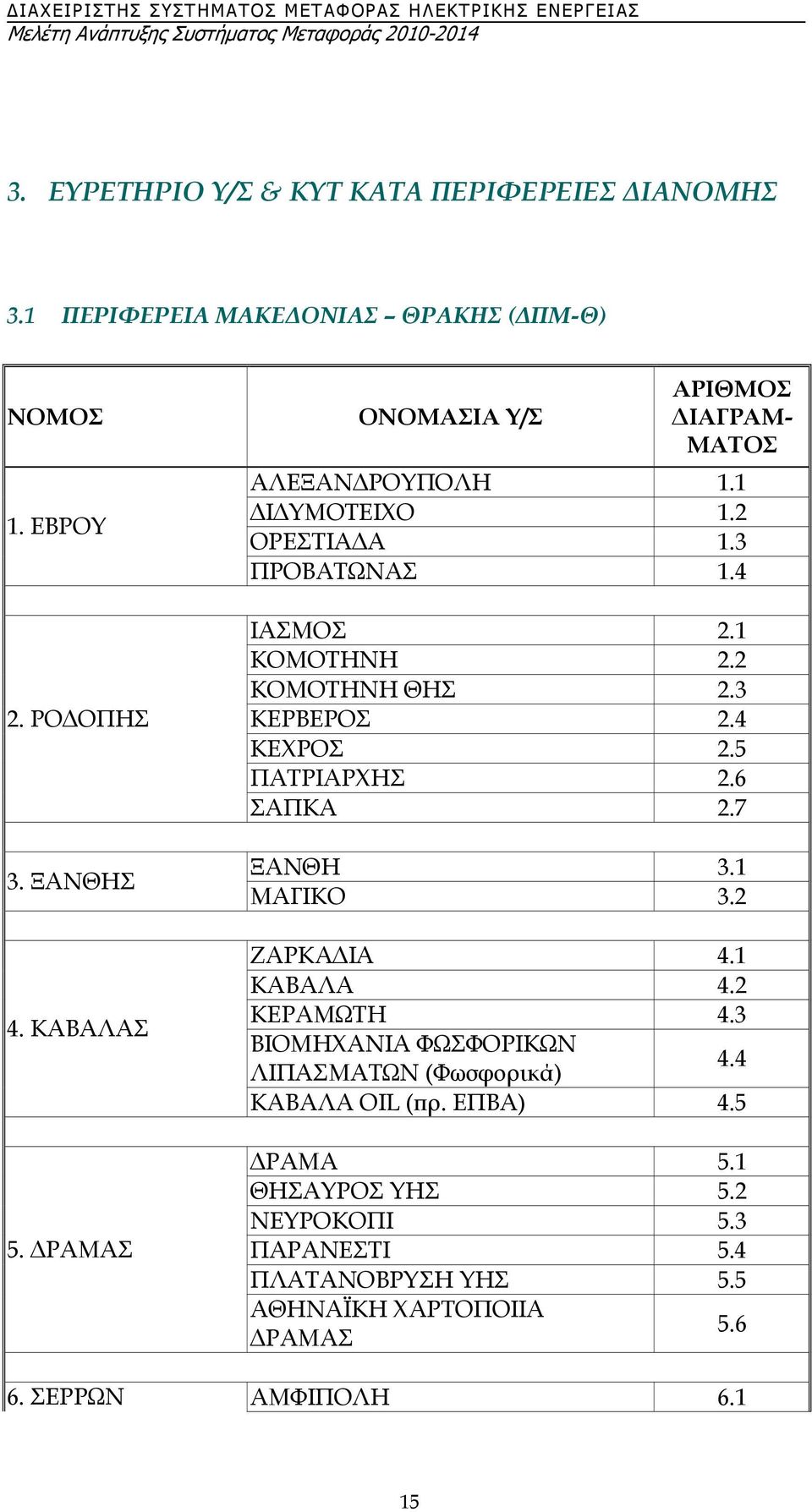 ΔΙΑΧΕΙΡΙΣΤΗΣ ΣΥΣΤΗΜΑΤΟΣ ΜΕΤΑΦΟΡΑΣ ΗΛΕΚΤΡΙΚΗΣ ΕΝΕΡΓΕΙΑΣ
Μελέτη Ανάπτυξης Συστήματος Μεταφοράς 2010-2014

3. ΕΥΡΕΤΗΡΙΟ Υ/Σ & ΚΥΤ ΚΑΤΑ ΠΕΡΙΦΕΡΕΙΕΣ ΔΙΑΝΟΜΗΣ

3.1 ΠΕΡΙΦΕΡΕΙΑ ΜΑΚΕΔΟΝΙΑΣ – ΘΡΑΚΗΣ (ΔΠΜ-Θ)

| ΝΟΜΟΣ | ΟΝΟΜΑΣΙΑ Υ/Σ | ΑΡΙΘΜΟΣ ΔΙΑΓΡΑΜΜΑΤΟΣ |
|---|---|---|
| 1. ΕΒΡΟΥ | ΑΛΕΞΑΝΔΡΟΥΠΟΛΗ | 1.1 |
| | ΔΙΔΥΜΟΤΕΙΧΟ | 1.2 |
| | ΟΡΕΣΤΙΑΔΑ | 1.3 |
| | ΠΡΟΒΑΤΩΝΑΣ | 1.4 |
| | | |
| 2. ΡΟΔΟΠΗΣ | ΙΑΣΜΟΣ | 2.1 |
| | ΚΟΜΟΤΗΝΗ | 2.2 |
| | ΚΟΜΟΤΗΝΗ ΘΗΣ | 2.3 |
| | ΚΕΡΒΕΡΟΣ | 2.4 |
| | ΚΕΧΡΟΣ | 2.5 |
| | ΠΑΤΡΙΑΡΧΗΣ | 2.6 |
| | ΣΑΠΚΑ | 2.7 |
| | | |
| 3. ΞΑΝΘΗΣ | ΞΑΝΘΗ | 3.1 |
| | ΜΑΓΙΚΟ | 3.2 |
| | | |
| 4. ΚΑΒΑΛΑΣ | ΖΑΡΚΑΔΙΑ | 4.1 |
| | ΚΑΒΑΛΑ | 4.2 |
| | ΚΕΡΑΜΩΤΗ | 4.3 |
| | ΒΙΟΜΗΧΑΝΙΑ ΦΩΣΦΟΡΙΚΩΝ ΛΙΠΑΣΜΑΤΩΝ (Φωσφορικά) | 4.4 |
| | ΚΑΒΑΛΑ OIL (πρ. ΕΠΒΑ) | 4.5 |
| | | |
| 5. ΔΡΑΜΑΣ | ΔΡΑΜΑ | 5.1 |
| | ΘΗΣΑΥΡΟΣ ΥΗΣ | 5.2 |
| | ΝΕΥΡΟΚΟΠΙ | 5.3 |
| | ΠΑΡΑΝΕΣΤΙ | 5.4 |
| | ΠΛΑΤΑΝΟΒΡΥΣΗ ΥΗΣ | 5.5 |
| | ΑΘΗΝΑΪΚΗ ΧΑΡΤΟΠΟΙΙΑ ΔΡΑΜΑΣ | 5.6 |
| | | |
| 6. ΣΕΡΡΩΝ | ΑΜΦΙΠΟΛΗ | 6.1 |

15